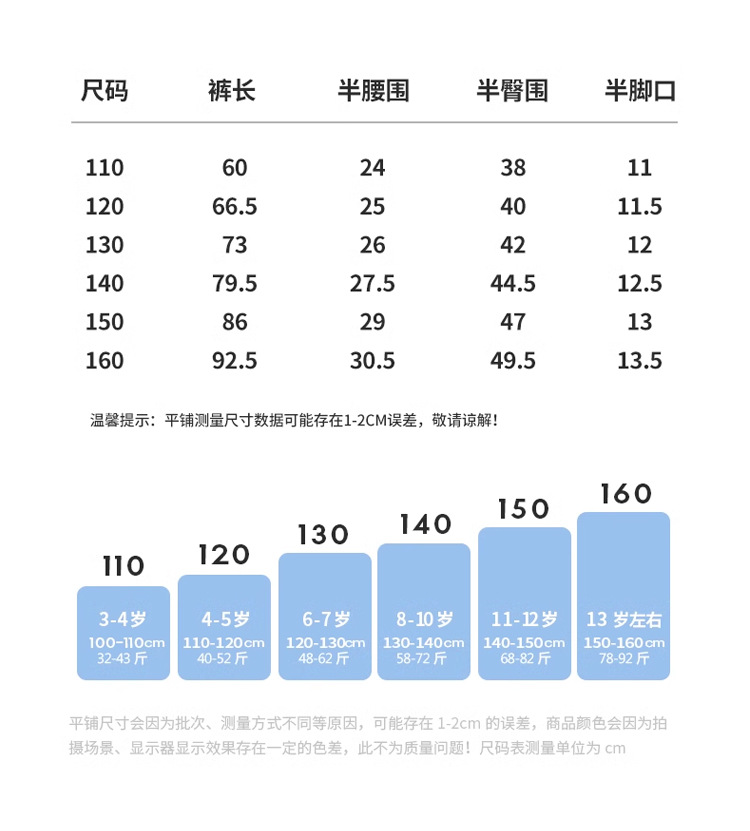 | 尺码 | 裤长 | 半腰围 | 半臀围 | 半脚口 |
|---|---|---|---|---|
| 110 | 60 | 24 | 38 | 11 |
| 120 | 66.5 | 25 | 40 | 11.5 |
| 130 | 73 | 26 | 42 | 12 |
| 140 | 79.5 | 27.5 | 44.5 | 12.5 |
| 150 | 86 | 29 | 47 | 13 |
| 160 | 92.5 | 30.5 | 49.5 | 13.5 |

温馨提示：平铺测量尺寸数据可能存在1-2CM误差，敬请谅解！

110
3-4岁
100-110cm
32-43 斤

120
4-5岁
110-120cm
40-52 斤

130
6-7岁
120-130cm
48-62 斤

140
8-10岁
130-140cm
58-72 斤

150
11-12岁
140-150cm
68-82 斤

160
13 岁左右
150-160cm
78-92 斤

平铺尺寸会因为批次、测量方式不同等原因，可能存在 1-2cm 的误差，商品颜色会因为拍摄场景、显示器显示效果存在一定的色差，此不为质量问题！尺码表测量单位为 cm